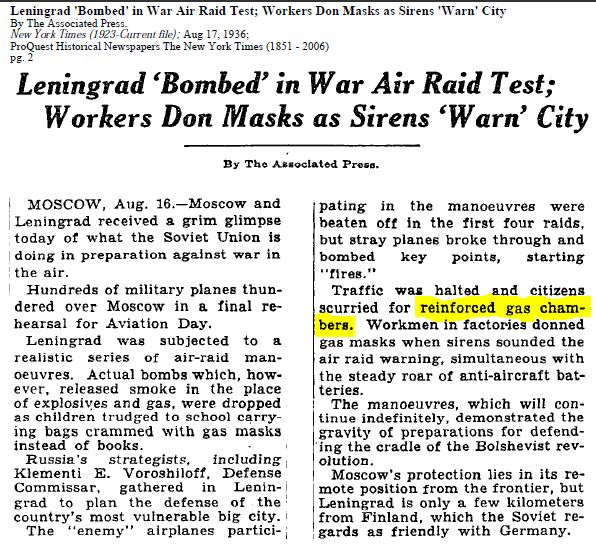 Leningrad 'Bombed' in War Air Raid Test; Workers Don Masks as Sirens 'Warn' City
By The Associated Press.
New York Times (1923-Current file); Aug 17, 1936;
ProQuest Historical Newspapers The New York Times (1851 - 2006)
pg. 2

Leningrad 'Bombed' in War Air Raid Test; Workers Don Masks as Sirens 'Warn' City

By The Associated Press.

MOSCOW, Aug. 16.—Moscow and Leningrad received a grim glimpse today of what the Soviet Union is doing in preparation against war in the air.

Hundreds of military planes thundered over Moscow in a final rehearsal for Aviation Day.

Leningrad was subjected to a realistic series of air-raid manoeuvres. Actual bombs which, however, released smoke in the place of explosives and gas, were dropped as children trudged to school carrying bags crammed with gas masks instead of books.

Russia's strategists, including Klementi E. Voroshiloff, Defense Commissar, gathered in Leningrad to plan the defense of the country's most vulnerable big city.

The "enemy" airplanes participating in the manoeuvres were beaten off in the first four raids, but stray planes broke through and bombed key points, starting "fires."

Traffic was halted and citizens scurried for reinforced gas chambers. Workmen in factories donned gas masks when sirens sounded the air raid warning, simultaneous with the steady roar of anti-aircraft batteries.

The manoeuvres, which will continue indefinitely, demonstrated the gravity of preparations for defending the cradle of the Bolshevist revolution.

Moscow's protection lies in its remote position from the frontier, but Leningrad is only a few kilometers from Finland, which the Soviet regards as friendly with Germany.